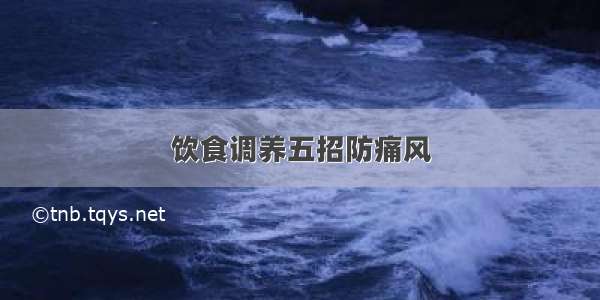 饮食调养五招防痛风

©tnb.tqys.net